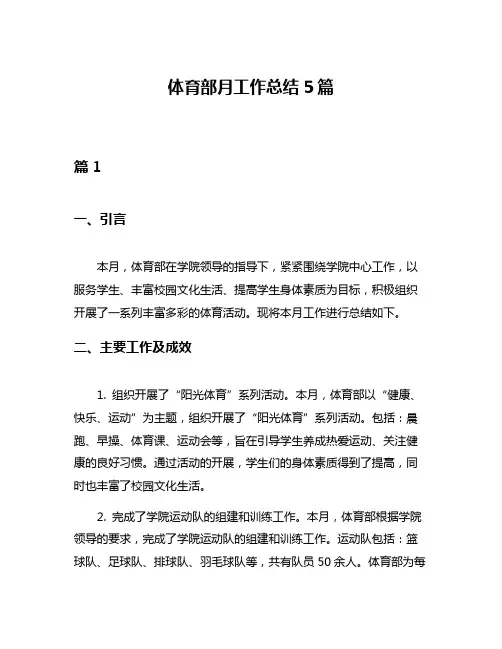 体育部月工作总结 5 篇

篇 1

一、引言

本月，体育部在学院领导的指导下，紧紧围绕学院中心工作，以服务学生、丰富校园文化生活、提高学生身体素质为目标，积极组织开展了一系列丰富多彩的体育活动。现将本月工作进行总结如下。

二、主要工作及成效

1. 组织开展了“阳光体育”系列活动。本月，体育部以“健康、快乐、运动”为主题，组织开展了“阳光体育”系列活动。包括：晨跑、早操、体育课、运动会等，旨在引导学生养成热爱运动、关注健康的良好习惯。通过活动的开展，学生们的身体素质得到了提高，同时也丰富了校园文化生活。

2. 完成了学院运动队的组建和训练工作。本月，体育部根据学院领导的要求，完成了学院运动队的组建和训练工作。运动队包括：篮球队、足球队、排球队、羽毛球队等，共有队员 50 余人。体育部为每